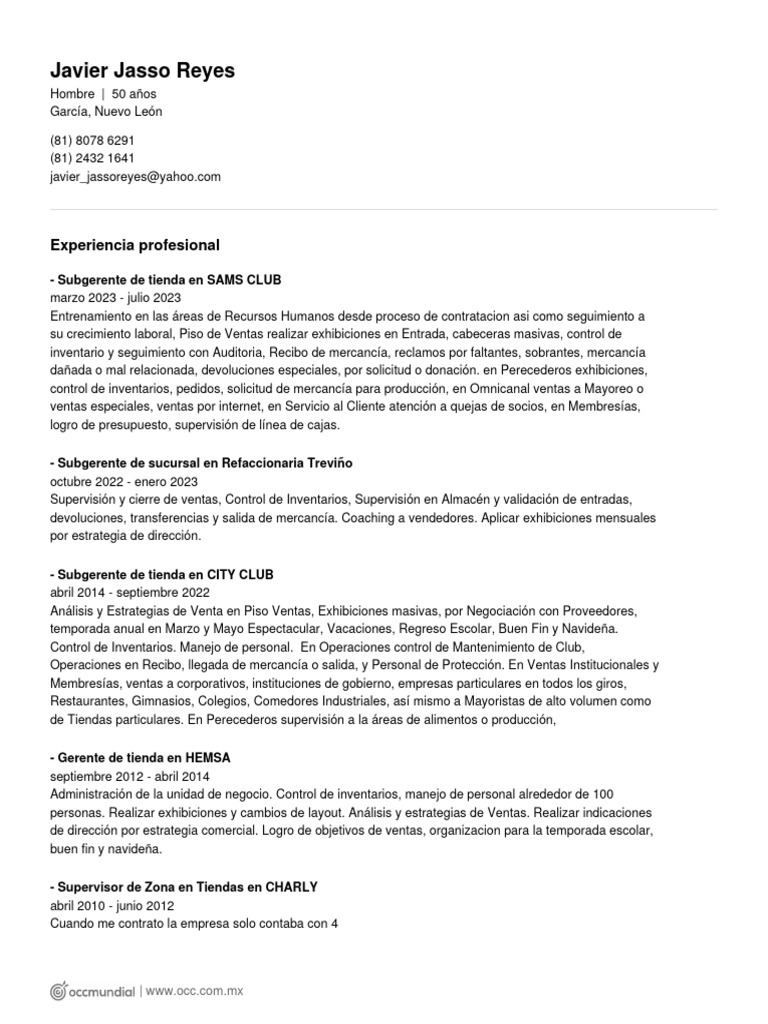 Javier Jasso Reyes
Hombre | 50 años
García, Nuevo León

(81) 8078 6291
(81) 2432 1641
javier_jassoreyes@yahoo.com

Experiencia profesional

- Subgerente de tienda en SAMS CLUB
marzo 2023 - julio 2023
Entrenamiento en las áreas de Recursos Humanos desde proceso de contratacion asi como seguimiento a su crecimiento laboral, Piso de Ventas realizar exhibiciones en Entrada, cabeceras masivas, control de inventario y seguimiento con Auditoria, Recibo de mercancía, reclamos por faltantes, sobrantes, mercancía dañada o mal relacionada, devoluciones especiales, por solicitud o donación. en Perecederos exhibiciones, control de inventarios, pedidos, solicitud de mercancía para producción, en Omnicanal ventas a Mayoreo o ventas especiales, ventas por internet, en Servicio al Cliente atención a quejas de socios, en Membresías, logro de presupuesto, supervisión de línea de cajas.

- Subgerente de sucursal en Refaccionaria Treviño
octubre 2022 - enero 2023
Supervisión y cierre de ventas, Control de Inventarios, Supervisión en Almacén y validación de entradas, devoluciones, transferencias y salida de mercancía. Coaching a vendedores. Aplicar exhibiciones mensuales por estrategia de dirección.

- Subgerente de tienda en CITY CLUB
abril 2014 - septiembre 2022
Análisis y Estrategias de Venta en Piso Ventas, Exhibiciones masivas, por Negociación con Proveedores, temporada anual en Marzo y Mayo Espectacular, Vacaciones, Regreso Escolar, Buen Fin y Navideña. Control de Inventarios. Manejo de personal. En Operaciones control de Mantenimiento de Club, Operaciones en Recibo, llegada de mercancía o salida, y Personal de Protección. En Ventas Institucionales y Membresías, ventas a corporativos, instituciones de gobierno, empresas particulares en todos los giros, Restaurantes, Gimnasios, Colegios, Comedores Industriales, así mismo a Mayoristas de alto volumen como de Tiendas particulares. En Perecederos supervisión a la áreas de alimentos o producción,

- Gerente de tienda en HEMSA
septiembre 2012 - abril 2014
Administración de la unidad de negocio. Control de inventarios, manejo de personal alrededor de 100 personas. Realizar exhibiciones y cambios de layout. Análisis y estrategias de Ventas. Realizar indicaciones de dirección por estrategia comercial. Logro de objetivos de ventas, organizacion para la temporada escolar, buen fin y navideña.

- Supervisor de Zona en Tiendas en CHARLY
abril 2010 - junio 2012
Cuando me contrato la empresa solo contaba con 4

occmundial | www.occ.com.mx